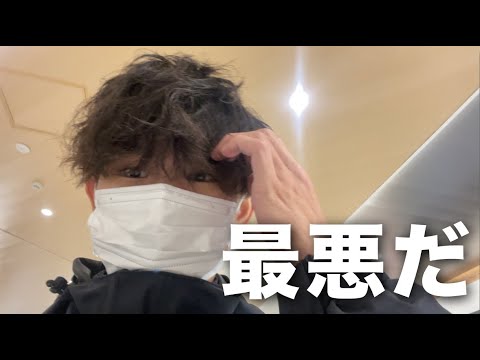 最悪だ